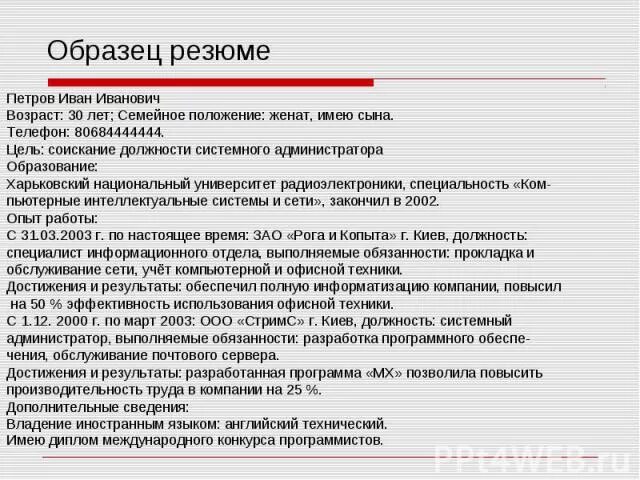 Образец резюме

Петров Иван Иванович
Возраст: 30 лет; Семейное положение: женат, имею сына.
Телефон: 80684444444.
Цель: соискание должности системного администратора
Образование:
Харьковский национальный университет радиоэлектроники, специальность «Компьютерные интеллектуальные системы и сети», закончил в 2002.
Опыт работы:
С 31.03.2003 г. по настоящее время: ЗАО «Рога и Копыта» г. Киев, должность: специалист информационного отдела, выполняемые обязанности: прокладка и обслуживание сети, учёт компьютерной и офисной техники.
Достижения и результаты: обеспечил полную информатизацию компании, повысил на 50 % эффективность использования офисной техники.
С 1.12. 2000 г. по март 2003: ООО «СтримС» г. Киев, должность: системный администратор, выполняемые обязанности: разработка программного обеспечения, обслуживание почтового сервера.
Достижения и результаты: разработанная программа «МХ» позволила повысить производительность труда в компании на 25 %.
Дополнительные сведения:
Владение иностранным языком: английский технический.
Имею диплом международного конкурса программистов.

PPt4WEB.ru